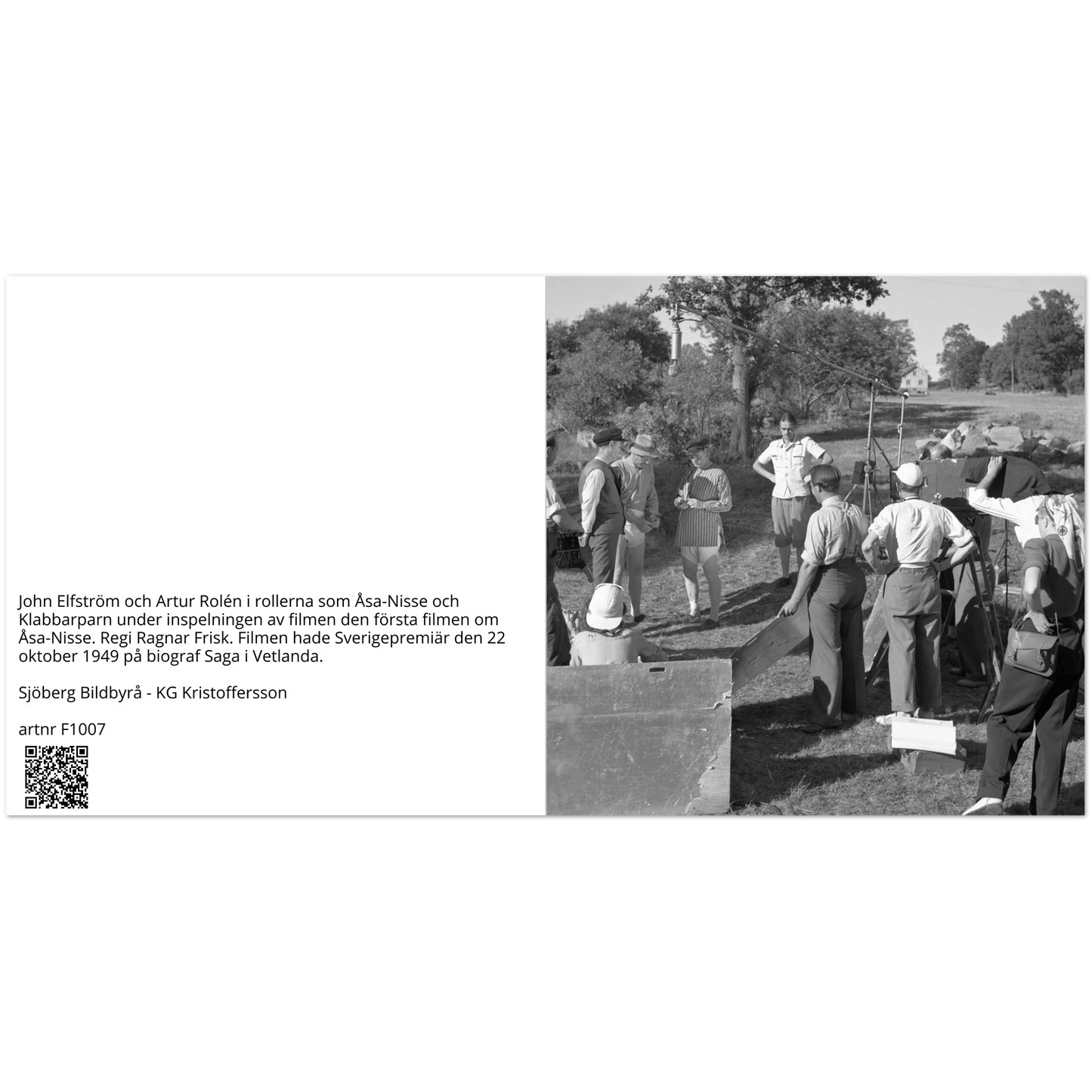 John Elfström och Artur Rolén i rollerna som Åsa-Nisse och Klabbarparn under inspelningen av filmen den första filmen om Åsa-Nisse. Regi Ragnar Frisk. Filmen hade Sverigepremiär den 22 oktober 1949 på biograf Saga i Vetlanda.

Sjöberg Bildbyrå - KG Kristoffersson

artnr F1007